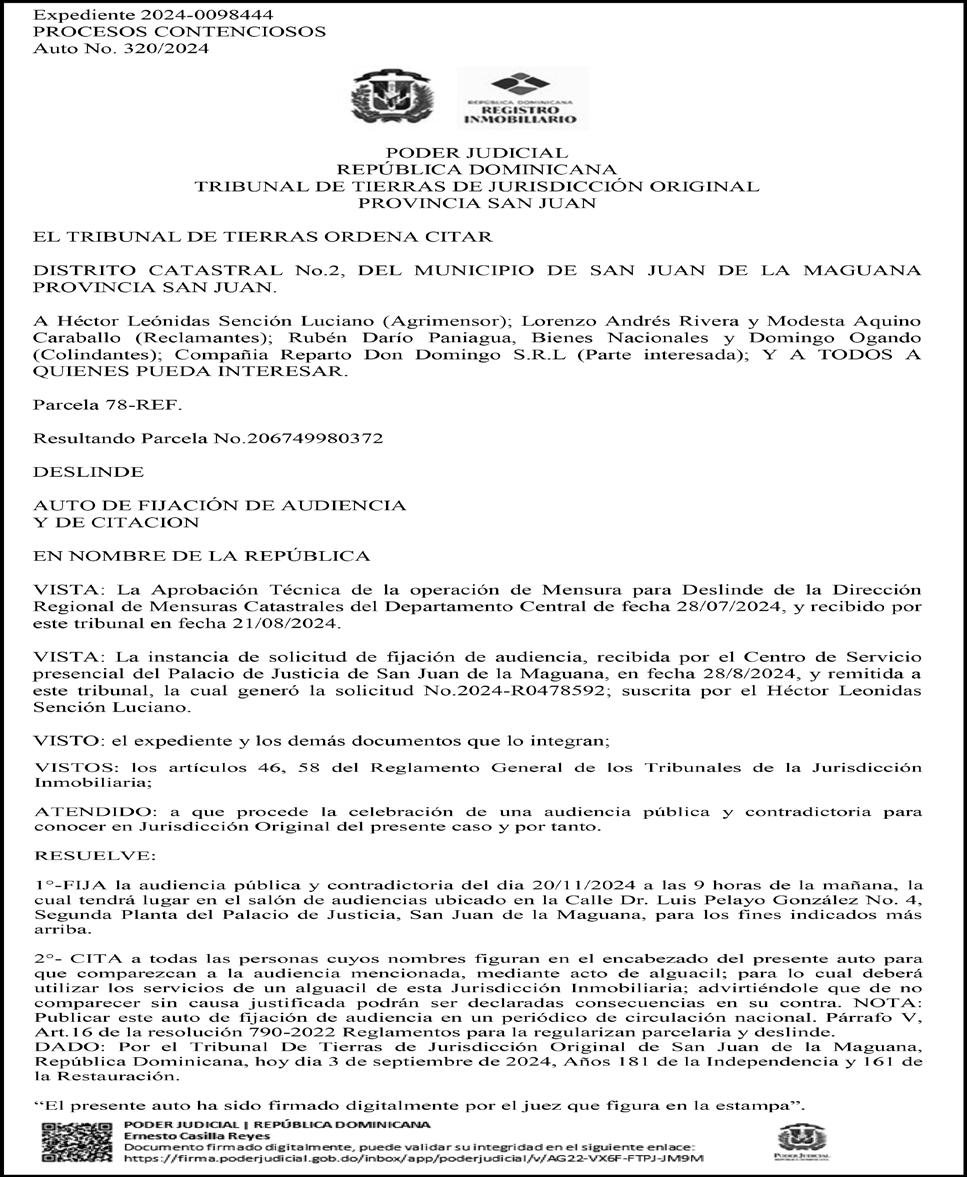 Expediente 2024-0098444
PROCESOS CONTENCIOSOS
Auto No. 320/2024

REPÚBLICA DOMINICANA
REGISTRO INMOBILIARIO

PODER JUDICIAL
REPÚBLICA DOMINICANA
TRIBUNAL DE TIERRAS DE JURISDICCIÓN ORIGINAL
PROVINCIA SAN JUAN

EL TRIBUNAL DE TIERRAS ORDENA CITAR

DISTRITO CATASTRAL No.2, DEL MUNICIPIO DE SAN JUAN DE LA MAGUANA PROVINCIA SAN JUAN.

A Héctor Leónidas Sención Luciano (Agrimensor); Lorenzo Andrés Rivera y Modesta Aquino Caraballo (Reclamantes); Rubén Darío Paniagua, Bienes Nacionales y Domingo Ogando (Colindantes); Compañia Reparto Don Domingo S.R.L (Parte interesada); Y A TODOS A QUIENES PUEDA INTERESAR.

Parcela 78-REF.

Resultando Parcela No.206749980372

DESLINDE

AUTO DE FIJACIÓN DE AUDIENCIA
Y DE CITACION

EN NOMBRE DE LA REPÚBLICA

VISTA: La Aprobación Técnica de la operación de Mensura para Deslinde de la Dirección Regional de Mensuras Catastrales del Departamento Central de fecha 28/07/2024, y recibido por este tribunal en fecha 21/08/2024.

VISTA: La instancia de solicitud de fijación de audiencia, recibida por el Centro de Servicio presencial del Palacio de Justicia de San Juan de la Maguana, en fecha 28/8/2024, y remitida a este tribunal, la cual generó la solicitud No.2024-R0478592; suscrita por el Héctor Leonidas Sención Luciano.

VISTO: el expediente y los demás documentos que lo integran;

VISTOS: los artículos 46, 58 del Reglamento General de los Tribunales de la Jurisdicción Inmobiliaria;

ATENDIDO: a que procede la celebración de una audiencia pública y contradictoria para conocer en Jurisdicción Original del presente caso y por tanto.

RESUELVE:

1°-FIJA la audiencia pública y contradictoria del dia 20/11/2024 a las 9 horas de la mañana, la cual tendrá lugar en el salón de audiencias ubicado en la Calle Dr. Luis Pelayo González No. 4, Segunda Planta del Palacio de Justicia, San Juan de la Maguana, para los fines indicados más arriba.

2°- CITA a todas las personas cuyos nombres figuran en el encabezado del presente auto para que comparezcan a la audiencia mencionada, mediante acto de alguacil; para lo cual deberá utilizar los servicios de un alguacil de esta Jurisdicción Inmobiliaria; advirtiéndole que de no comparecer sin causa justificada podrán ser declaradas consecuencias en su contra. NOTA: Publicar este auto de fijación de audiencia en un periódico de circulación nacional. Párrafo V, Art.16 de la resolución 790-2022 Reglamentos para la regularizan parcelaria y deslinde.
DADO: Por el Tribunal De Tierras de Jurisdicción Original de San Juan de la Maguana, República Dominicana, hoy dia 3 de septiembre de 2024, Años 181 de la Independencia y 161 de la Restauración.

“El presente auto ha sido firmado digitalmente por el juez que figura en la estampa”.

PODER JUDICIAL | REPÚBLICA DOMINICANA
Ernesto Casilla Reyes
Documento firmado digitalmente, puede validar su integridad en el siguiente enlace:
https://firma.poderjudicial.gob.do/inbox/app/poderjudicial/v/AG22-VX6F-FTPJ-JM9M

PODER JUDICIAL